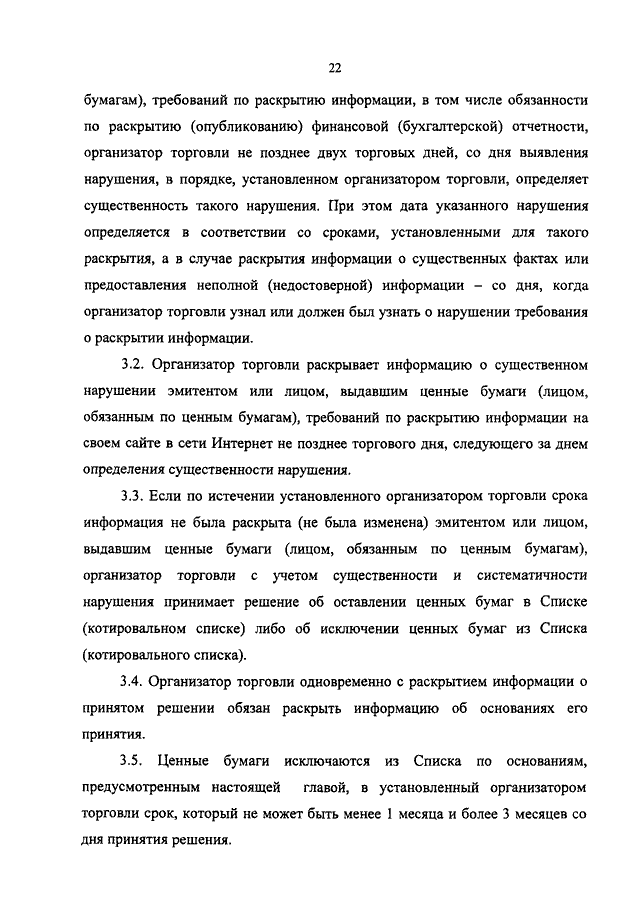 22

бумагам), требований по раскрытию информации, в том числе обязанности по раскрытию (опубликованию) финансовой (бухгалтерской) отчетности, организатор торговли не позднее двух торговых дней, со дня выявления нарушения, в порядке, установленном организатором торговли, определяет существенность такого нарушения. При этом дата указанного нарушения определяется в соответствии со сроками, установленными для такого раскрытия, а в случае раскрытия информации о существенных фактах или предоставления неполной (недостоверной) информации – со дня, когда организатор торговли узнал или должен был узнать о нарушении требования о раскрытии информации.

3.2. Организатор торговли раскрывает информацию о существенном нарушении эмитентом или лицом, выдавшим ценные бумаги (лицом, обязанным по ценным бумагам), требований по раскрытию информации на своем сайте в сети Интернет не позднее торгового дня, следующего за днем определения существенности нарушения.

3.3. Если по истечении установленного организатором торговли срока информация не была раскрыта (не была изменена) эмитентом или лицом, выдавшим ценные бумаги (лицом, обязанным по ценным бумагам), организатор торговли с учетом существенности и систематичности нарушения принимает решение об оставлении ценных бумаг в Списке (котировальном списке) либо об исключении ценных бумаг из Списка (котировального списка).

3.4. Организатор торговли одновременно с раскрытием информации о принятом решении обязан раскрыть информацию об основаниях его принятия.

3.5. Ценные бумаги исключаются из Списка по основаниям, предусмотренным настоящей главой, в установленный организатором торговли срок, который не может быть менее 1 месяца и более 3 месяцев со дня принятия решения.